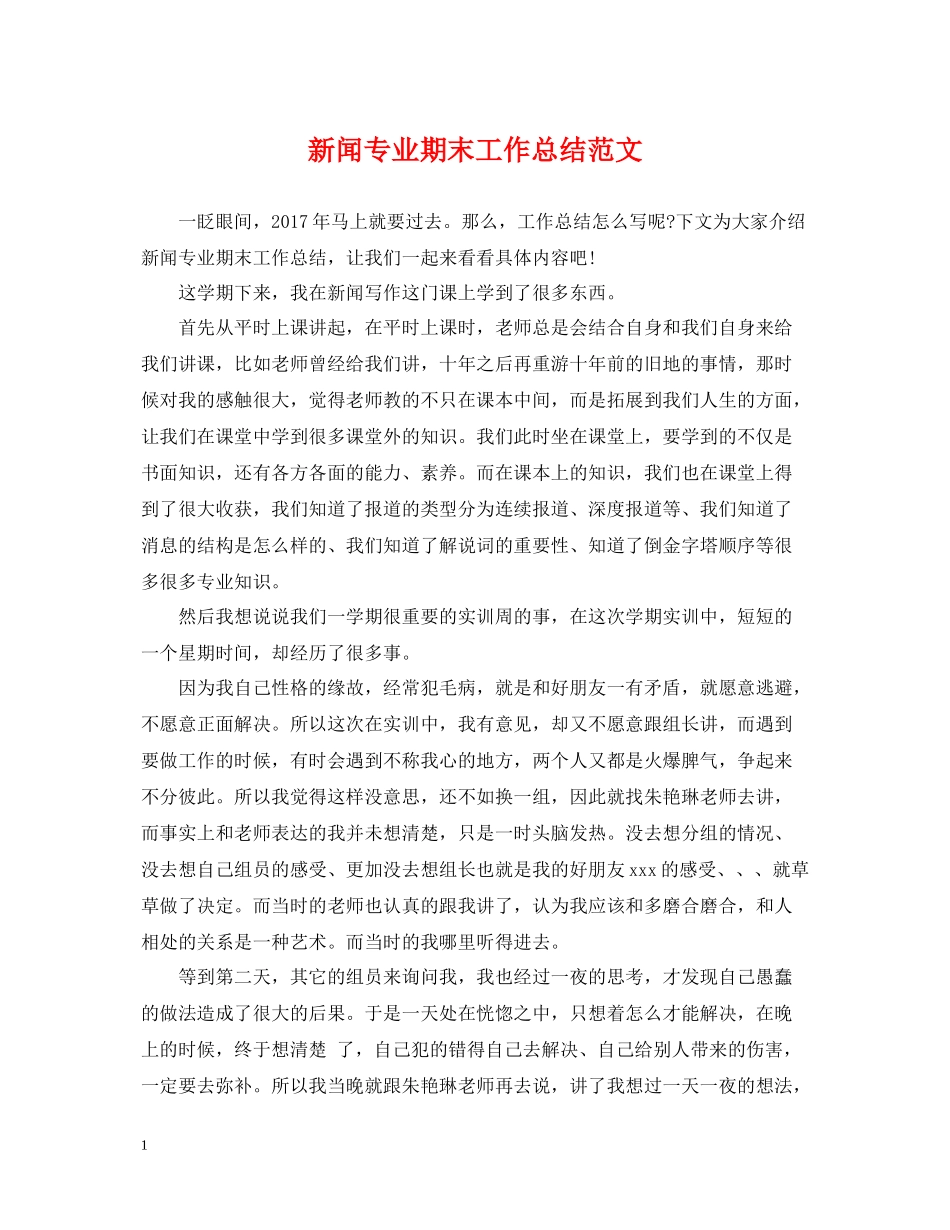 新闻专业期末工作总结范文

一眨眼间，2017年马上就要过去。那么，工作总结怎么写呢?下文为大家介绍新闻专业期末工作总结，让我们一起来看看具体内容吧!

这学期下来，我在新闻写作这门课上学到了很多东西。

首先从平时上课讲起，在平时上课时，老师总是会结合自身和我们自身来给我们讲课，比如老师曾经给我们讲，十年之后再重游十年前的旧地的事情，那时候对我的感触很大，觉得老师教的不只在课本中间，而是拓展到我们人生的方面，让我们在课堂中学到很多课堂外的知识。我们此时坐在课堂上，要学到的不仅是书面知识，还有各方各面的能力、素养。而在课本上的知识，我们也在课堂上得到了很大收获，我们知道了报道的类型分为连续报道、深度报道等、我们知道了消息的结构是怎么样的、我们知道了解说词的重要性、知道了倒金字塔顺序等很多很多专业知识。

然后我想说说我们一学期很重要的实训周的事，在这次学期实训中，短短的一个星期时间，却经历了很多事。

因为我自己性格的缘故，经常犯毛病，就是和好朋友一有矛盾，就愿意逃避，不愿意正面解决。所以这次在实训中，我有意见，却又不愿意跟组长讲，而遇到要做工作的时候，有时会遇到不称我心的地方，两个人又都是火爆脾气，争起来不分彼此。所以我觉得这样没意思，还不如换一组，因此就找朱艳琳老师去讲，而事实上和老师表达的我并未想清楚，只是一时头脑发热。没去想分组的情况、没去想自己组员的感受、更加没去想组长也就是我的好朋友xxx的感受、、、就草草做了决定。而当时的老师也认真的跟我讲了，认为我应该和多磨合磨合，和人相处的关系是一种艺术。而当时的我哪里听得进去。

等到第二天，其它的组员来询问我，我也经过一夜的思考，才发现自己愚蠢的做法造成了很大的后果。于是一天处在恍惚之中，只想着怎么才能解决，在晚上的时候，终于想清楚 了，自己犯的错得自己去解决、自己给别人带来的伤害，一定要去弥补。所以我当晚就跟朱艳琳老师再去说，讲了我想过一天一夜的想法，

1